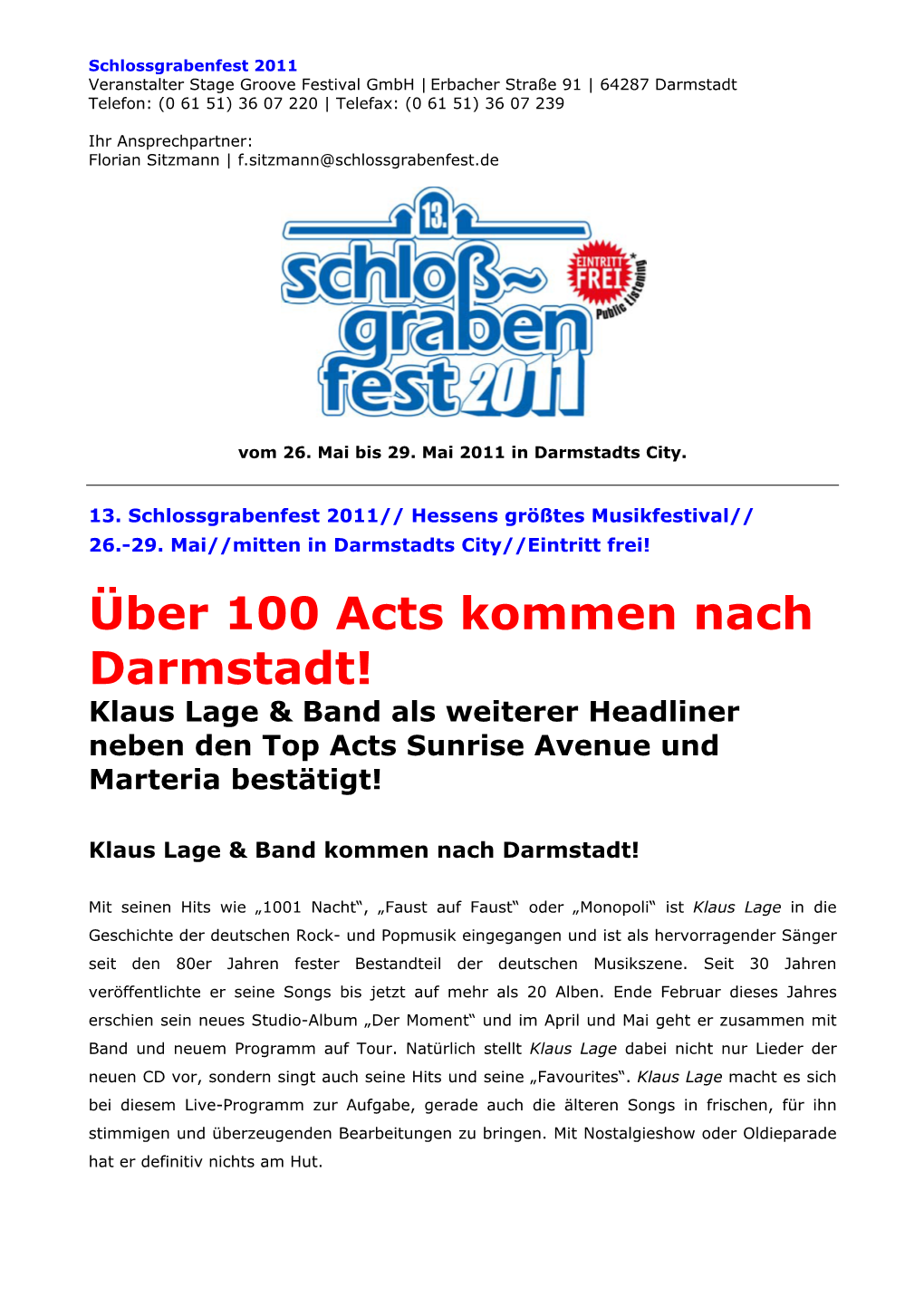 Schlossgrabenfest 2011
Veranstalter Stage Groove Festival GmbH | Erbacher Straße 91 | 64287 Darmstadt
Telefon: (0 61 51) 36 07 220 | Telefax: (0 61 51) 36 07 239

Ihr Ansprechpartner:
Florian Sitzmann | f.sitzmann@schlossgrabenfest.de

13.
schloß~graben fest 2011
EINTRITT FREI
Public Listening

vom 26. Mai bis 29. Mai 2011 in Darmstadts City.

13. Schlossgrabenfest 2011// Hessens größtes Musikfestival// 26.-29. Mai//mitten in Darmstadts City//Eintritt frei!

Über 100 Acts kommen nach Darmstadt!

Klaus Lage & Band als weiterer Headliner neben den Top Acts Sunrise Avenue und Marteria bestätigt!

Klaus Lage & Band kommen nach Darmstadt!

Mit seinen Hits wie „1001 Nacht“, „Faust auf Faust“ oder „Monopoli“ ist Klaus Lage in die Geschichte der deutschen Rock- und Popmusik eingegangen und ist als hervorragender Sänger seit den 80er Jahren fester Bestandteil der deutschen Musikszene. Seit 30 Jahren veröffentlichte er seine Songs bis jetzt auf mehr als 20 Alben. Ende Februar dieses Jahres erschien sein neues Studio-Album „Der Moment“ und im April und Mai geht er zusammen mit Band und neuem Programm auf Tour. Natürlich stellt Klaus Lage dabei nicht nur Lieder der neuen CD vor, sondern singt auch seine Hits und seine „Favourites“. Klaus Lage macht es sich bei diesem Live-Programm zur Aufgabe, gerade auch die älteren Songs in frischen, für ihn stimmigen und überzeugenden Bearbeitungen zu bringen. Mit Nostalgieshow oder Oldieparade hat er definitiv nichts am Hut.